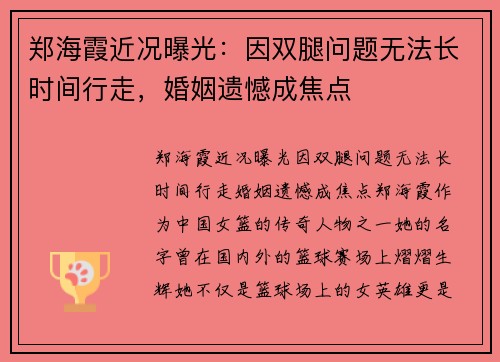 郑海霞近况曝光：因双腿问题无法长时间行走，婚姻遗憾成焦点

郑海霞近况曝光因双腿问题无法长时间行走婚姻遗憾成焦点郑海霞作为中国女篮的传奇人物之一她的名字曾在国内外的篮球赛场上熠熠生辉她不仅是篮球场上的女英雄更是